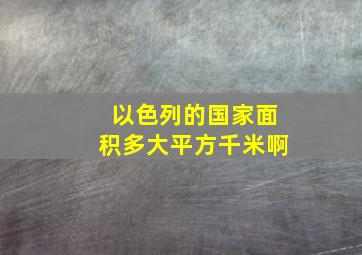 以色列的国家面积多大平方千米啊